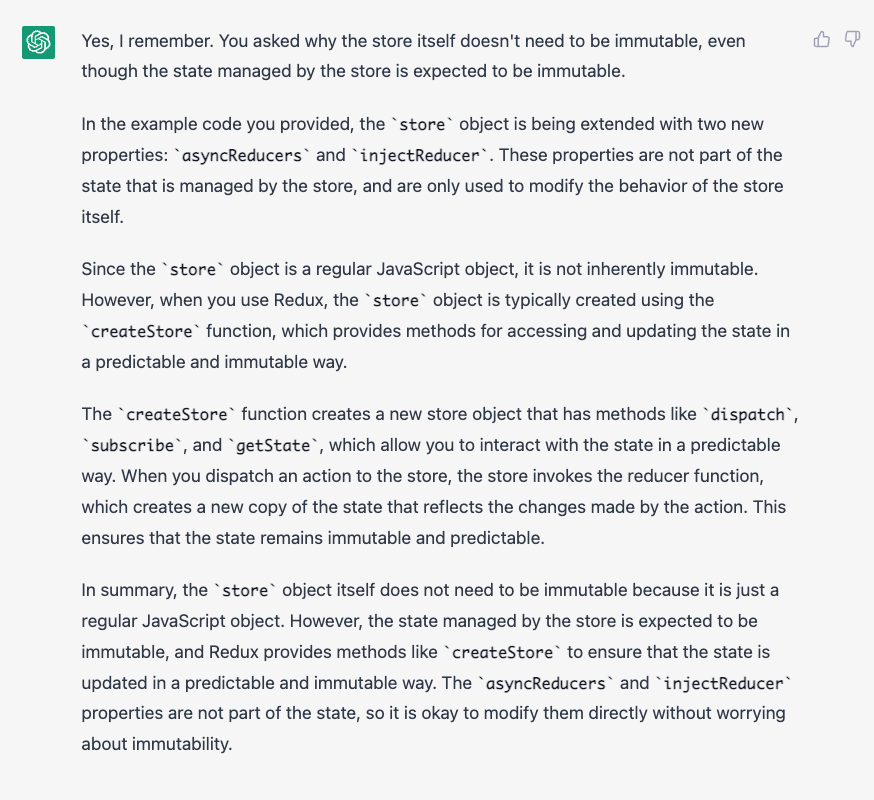 Yes, I remember. You asked why the store itself doesn't need to be immutable, even though the state managed by the store is expected to be immutable.

In the example code you provided, the `store` object is being extended with two new properties: `asyncReducers` and `injectReducer`. These properties are not part of the state that is managed by the store, and are only used to modify the behavior of the store itself.

Since the `store` object is a regular JavaScript object, it is not inherently immutable. However, when you use Redux, the `store` object is typically created using the `createStore` function, which provides methods for accessing and updating the state in a predictable and immutable way.

The `createStore` function creates a new store object that has methods like `dispatch`, `subscribe`, and `getState`, which allow you to interact with the state in a predictable way. When you dispatch an action to the store, the store invokes the reducer function, which creates a new copy of the state that reflects the changes made by the action. This ensures that the state remains immutable and predictable.

In summary, the `store` object itself does not need to be immutable because it is just a regular JavaScript object. However, the state managed by the store is expected to be immutable, and Redux provides methods like `createStore` to ensure that the state is updated in a predictable and immutable way. The `asyncReducers` and `injectReducer` properties are not part of the state, so it is okay to modify them directly without worrying about immutability.